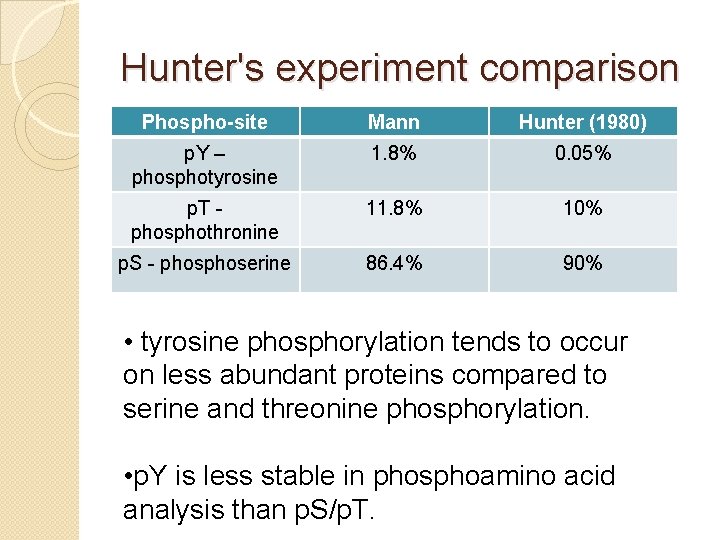 Hunter's experiment comparison

| Phospho-site | Mann | Hunter (1980) |
|---|---|---|
| pY – phosphotyrosine | 1.8% | 0.05% |
| pT - phosphothronine | 11.8% | 10% |
| pS - phosphoserine | 86.4% | 90% |

• tyrosine phosphorylation tends to occur on less abundant proteins compared to serine and threonine phosphorylation.

•pY is less stable in phosphoamino acid analysis than pS/pT.